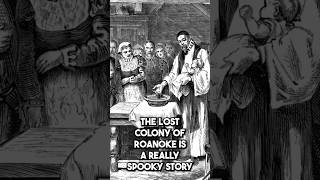 THE LOST COLONY OF ROANOKE IS A REALLY SPOOKY STORY